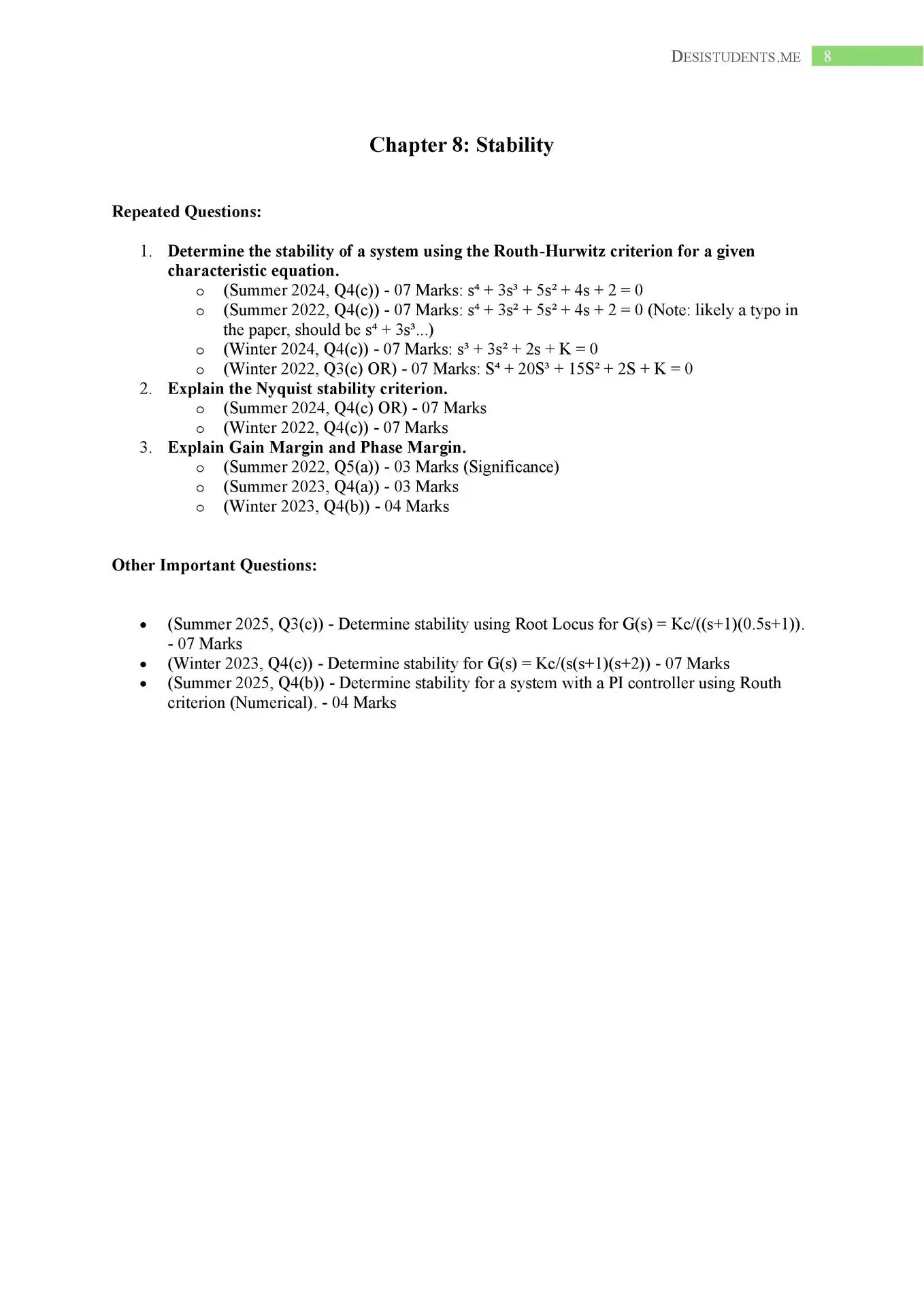 DESISTUDENTS.ME 8

Chapter 8: Stability

Repeated Questions:

1. Determine the stability of a system using the Routh-Hurwitz criterion for a given characteristic equation.
   o (Summer 2024, Q4(c)) - 07 Marks: $s^4 + 3s^3 + 5s^2 + 4s + 2 = 0$
   o (Summer 2022, Q4(c)) - 07 Marks: $s^4 + 3s^2 + 5s^2 + 4s + 2 = 0$ (Note: likely a typo in the paper, should be $s^4 + 3s^3$...)
   o (Winter 2024, Q4(c)) - 07 Marks: $s^3 + 3s^2 + 2s + K = 0$
   o (Winter 2022, Q3(c) OR) - 07 Marks: $S^4 + 20S^3 + 15S^2 + 2S + K = 0$
2. Explain the Nyquist stability criterion.
   o (Summer 2024, Q4(c) OR) - 07 Marks
   o (Winter 2022, Q4(c)) - 07 Marks
3. Explain Gain Margin and Phase Margin.
   o (Summer 2022, Q5(a)) - 03 Marks (Significance)
   o (Summer 2023, Q4(a)) - 03 Marks
   o (Winter 2023, Q4(b)) - 04 Marks

Other Important Questions:

• (Summer 2025, Q3(c)) - Determine stability using Root Locus for G(s) = Kc/((s+1)(0.5s+1)). - 07 Marks
• (Winter 2023, Q4(c)) - Determine stability for G(s) = Kc/(s(s+1)(s+2)) - 07 Marks
• (Summer 2025, Q4(b)) - Determine stability for a system with a PI controller using Routh criterion (Numerical). - 04 Marks